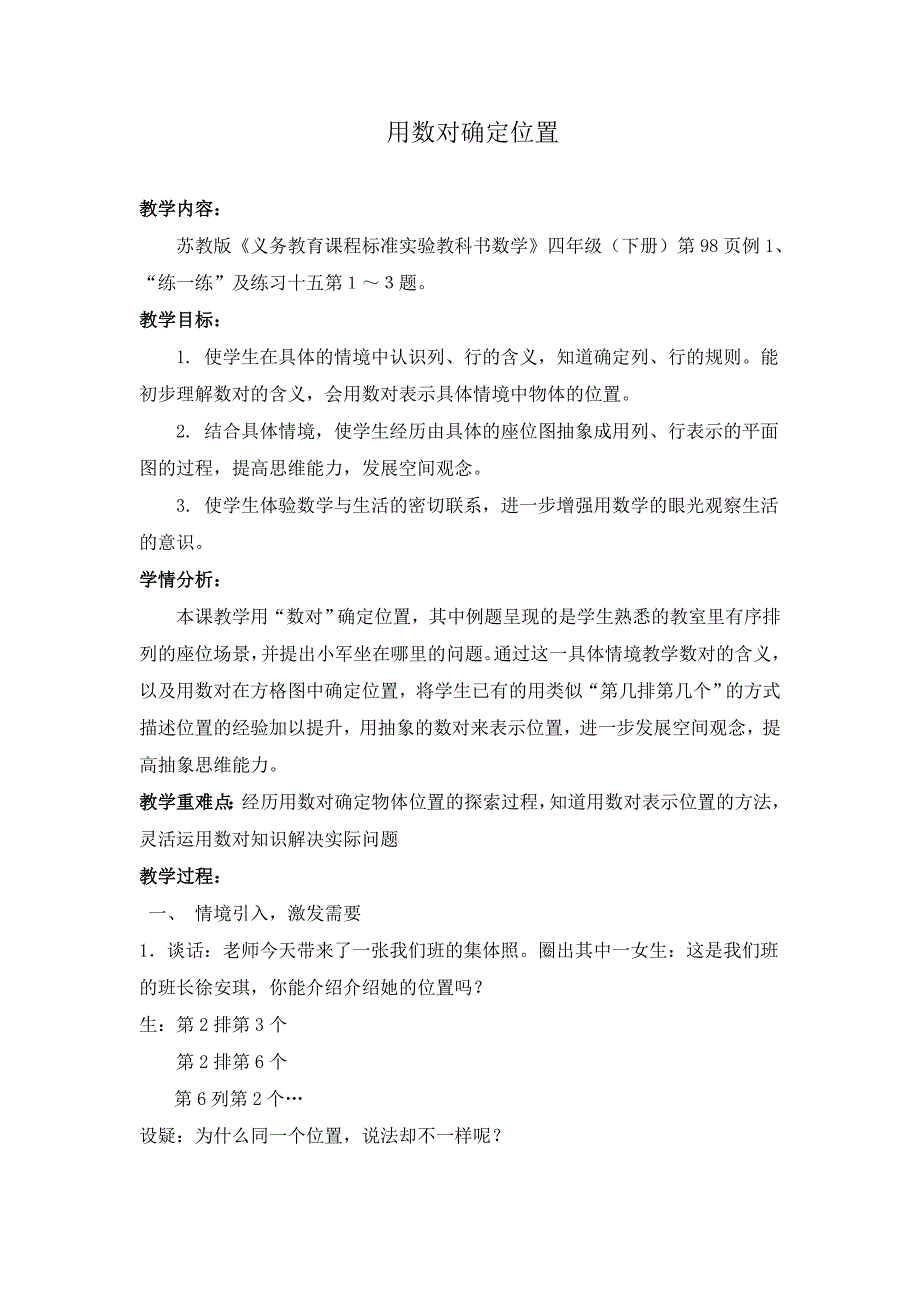 用数对确定位置

教学内容：

苏教版《义务教育课程标准实验教科书数学》四年级（下册）第98页例1、“练一练”及练习十五第1～3题。

教学目标：

1. 使学生在具体的情境中认识列、行的含义，知道确定列、行的规则。能初步理解数对的含义，会用数对表示具体情境中物体的位置。

2. 结合具体情境，使学生经历由具体的座位图抽象成用列、行表示的平面图的过程，提高思维能力，发展空间观念。

3. 使学生体验数学与生活的密切联系，进一步增强用数学的眼光观察生活的意识。

学情分析：

本课教学用“数对”确定位置，其中例题呈现的是学生熟悉的教室里有序排列的座位场景，并提出小军坐在哪里的问题。通过这一具体情境教学数对的含义，以及用数对在方格图中确定位置，将学生已有的用类似“第几排第几个”的方式描述位置的经验加以提升，用抽象的数对来表示位置，进一步发展空间观念，提高抽象思维能力。

教学重难点：经历用数对确定物体位置的探索过程，知道用数对表示位置的方法，灵活运用数对知识解决实际问题

教学过程：

一、 情境引入，激发需要

1．谈话：老师今天带来了一张我们班的集体照。圈出其中一女生：这是我们班的班长徐安琪，你能介绍介绍她的位置吗？

生：第2排第3个

第2排第6个

第6列第2个…

设疑：为什么同一个位置，说法却不一样呢？